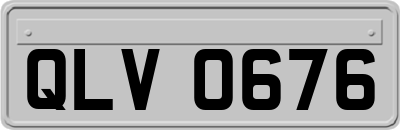 QLV 0676